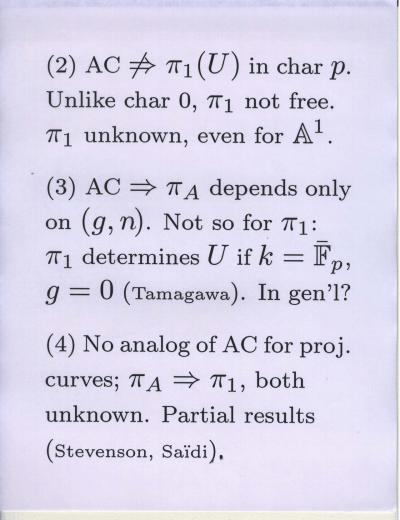 (2) AC $\not\Rightarrow \pi_1(U)$ in char $p$. Unlike char 0, $\pi_1$ not free. $\pi_1$ unknown, even for $\mathbb{A}^1$.

(3) AC $\Rightarrow \pi_A$ depends only on $(g, n)$. Not so for $\pi_1$: $\pi_1$ determines $U$ if $k = \bar{\mathbb{F}}_p$, $g = 0$ (Tamagawa). In gen'l?

(4) No analog of AC for proj. curves; $\pi_A \Rightarrow \pi_1$, both unknown. Partial results (Stevenson, Saïdi).